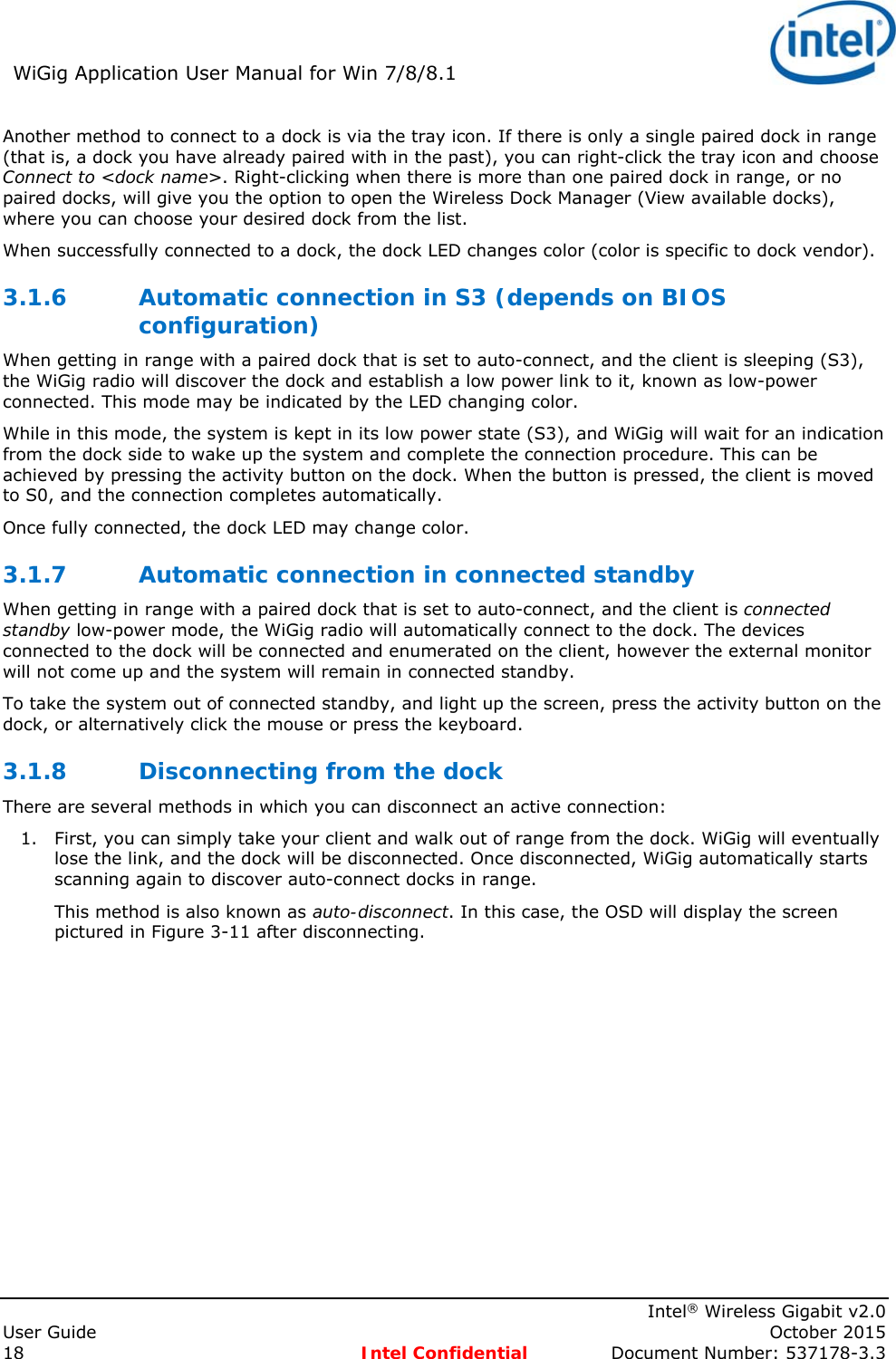 WiGig Application User Manual for Win 7/8/8.1

intel

Another method to connect to a dock is via the tray icon. If there is only a single paired dock in range (that is, a dock you have already paired with in the past), you can right-click the tray icon and choose Connect to <dock name>. Right-clicking when there is more than one paired dock in range, or no paired docks, will give you the option to open the Wireless Dock Manager (View available docks), where you can choose your desired dock from the list.

When successfully connected to a dock, the dock LED changes color (color is specific to dock vendor).

3.1.6 Automatic connection in S3 (depends on BIOS configuration)

When getting in range with a paired dock that is set to auto-connect, and the client is sleeping (S3), the WiGig radio will discover the dock and establish a low power link to it, known as low-power connected. This mode may be indicated by the LED changing color.

While in this mode, the system is kept in its low power state (S3), and WiGig will wait for an indication from the dock side to wake up the system and complete the connection procedure. This can be achieved by pressing the activity button on the dock. When the button is pressed, the client is moved to S0, and the connection completes automatically.

Once fully connected, the dock LED may change color.

3.1.7 Automatic connection in connected standby

When getting in range with a paired dock that is set to auto-connect, and the client is connected standby low-power mode, the WiGig radio will automatically connect to the dock. The devices connected to the dock will be connected and enumerated on the client, however the external monitor will not come up and the system will remain in connected standby.

To take the system out of connected standby, and light up the screen, press the activity button on the dock, or alternatively click the mouse or press the keyboard.

3.1.8 Disconnecting from the dock

There are several methods in which you can disconnect an active connection:

1. First, you can simply take your client and walk out of range from the dock. WiGig will eventually lose the link, and the dock will be disconnected. Once disconnected, WiGig automatically starts scanning again to discover auto-connect docks in range.

This method is also known as auto-disconnect. In this case, the OSD will display the screen pictured in Figure 3-11 after disconnecting.

Intel® Wireless Gigabit v2.0
User Guide October 2015
18 Intel Confidential Document Number: 537178-3.3